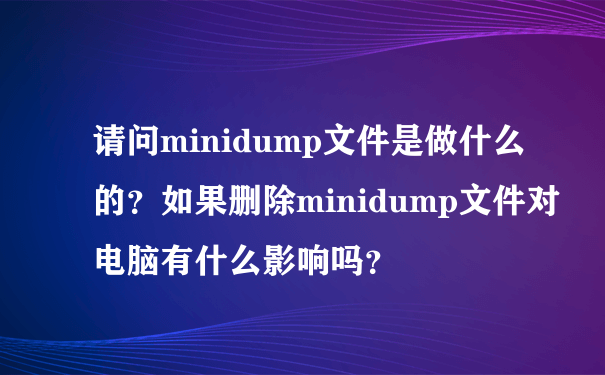 请问minidump文件是做什么的？如果删除minidump文件对电脑有什么影响吗？